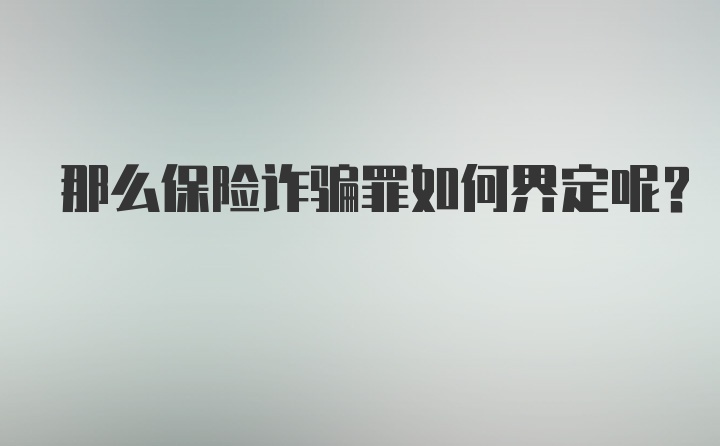 那么保险诈骗罪如何界定呢？